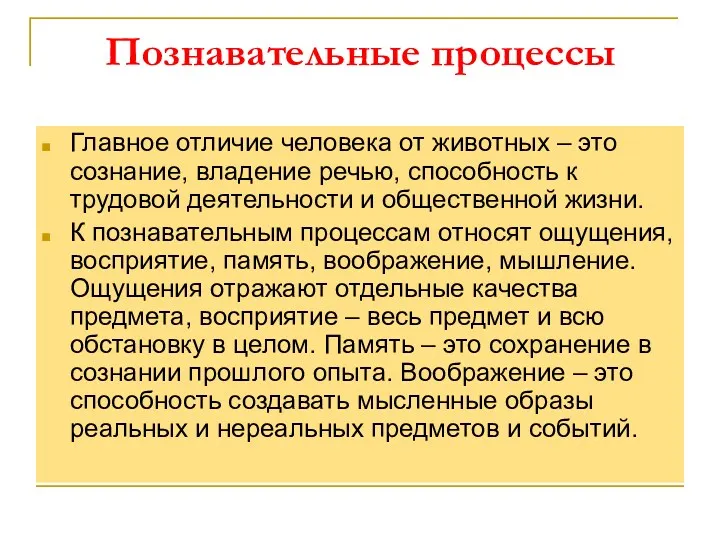 Познавательные процессы

Главное отличие человека от животных – это сознание, владение речью, способность к трудовой деятельности и общественной жизни.

К познавательным процессам относят ощущения, восприятие, память, воображение, мышление. Ощущения отражают отдельные качества предмета, восприятие – весь предмет и всю обстановку в целом. Память – это сохранение в сознании прошлого опыта. Воображение – это способность создавать мысленные образы реальных и нереальных предметов и событий.